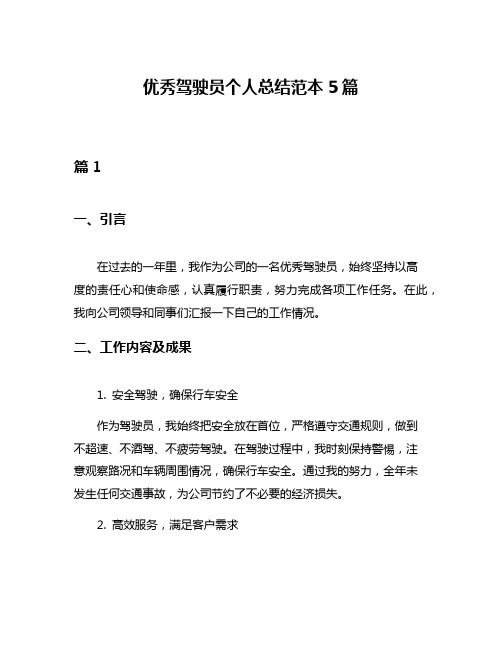 优秀驾驶员个人总结范本 5 篇

篇 1

一、引言

在过去的一年里，我作为公司的一名优秀驾驶员，始终坚持以高度的责任心和使命感，认真履行职责，努力完成各项工作任务。在此，我向公司领导和同事们汇报一下自己的工作情况。

二、工作内容及成果

1. 安全驾驶，确保行车安全

作为驾驶员，我始终把安全放在首位，严格遵守交通规则，做到不超速、不酒驾、不疲劳驾驶。在驾驶过程中，我时刻保持警惕，注意观察路况和车辆周围情况，确保行车安全。通过我的努力，全年未发生任何交通事故，为公司节约了不必要的经济损失。

2. 高效服务，满足客户需求